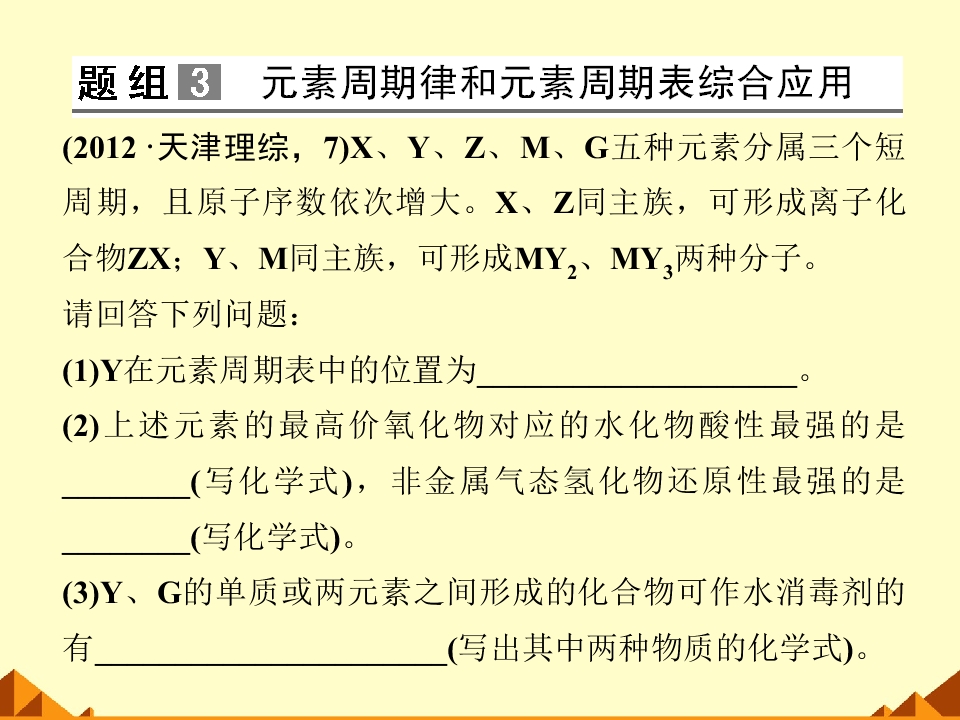 题组3 元素周期律和元素周期表综合应用

(2012·天津理综，7)X、Y、Z、M、G五种元素分属三个短周期，且原子序数依次增大。X、Z同主族，可形成离子化合物ZX；Y、M同主族，可形成$MY_2$、$MY_3$两种分子。

请回答下列问题：

(1)Y在元素周期表中的位置为____。

(2)上述元素的最高价氧化物对应的水化物酸性最强的是____(写化学式)，非金属气态氢化物还原性最强的是____(写化学式)。

(3)Y、G的单质或两元素之间形成的化合物可作水消毒剂的有____(写出其中两种物质的化学式)。